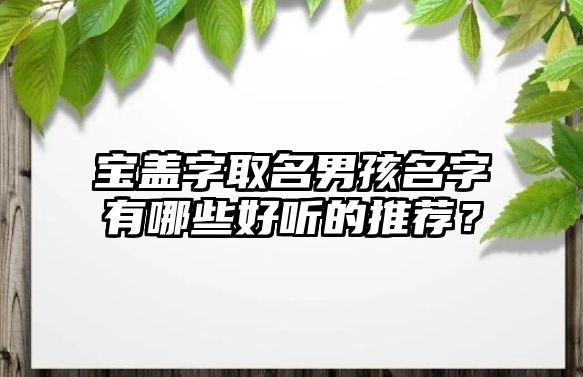 宝盖字取名男孩名字有哪些好听的推荐？